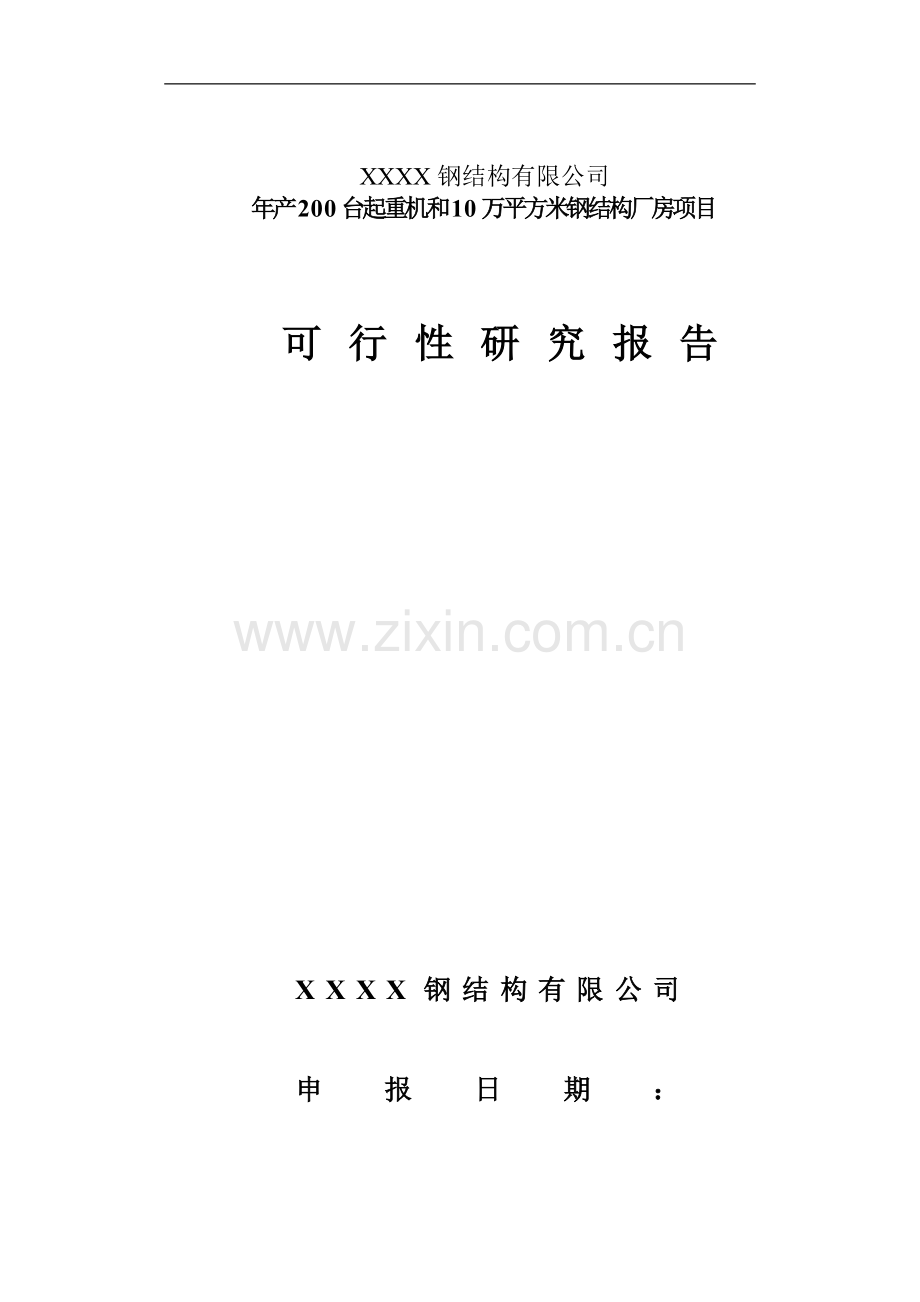 XXXX 钢结构有限公司
年产200 台起重机和10 万平方米钢结构厂房项目

可 行 性 研 究 报 告

www.zixin.com.cn

X X X X 钢 结 构 有 限 公 司

申 报 日 期 ：